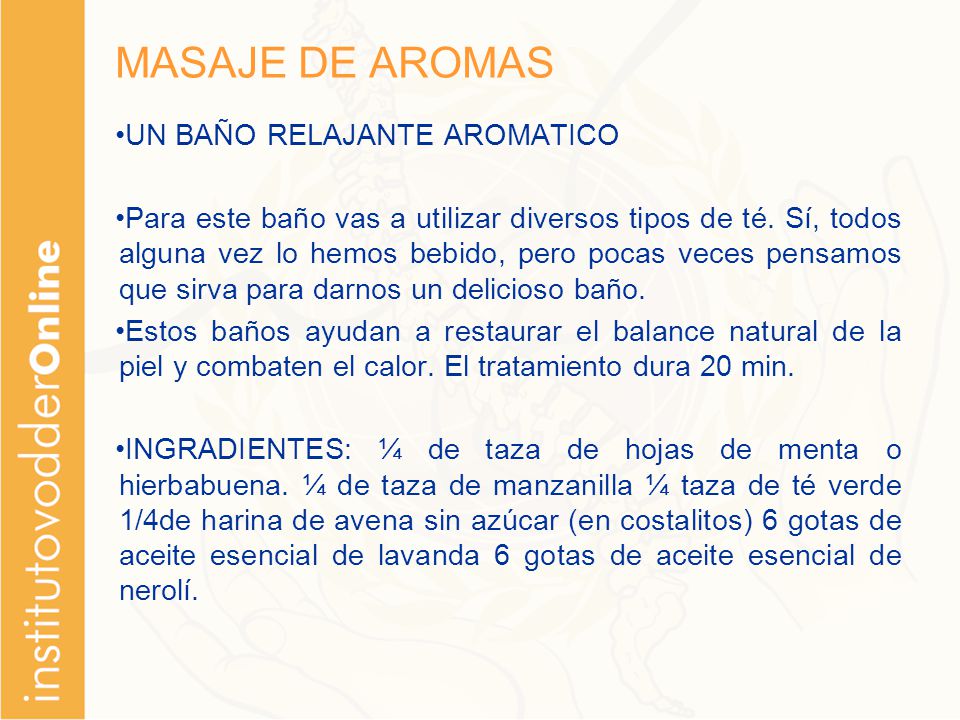 institutovodderOnline

MASAJE DE AROMAS

•UN BAÑO RELAJANTE AROMATICO

•Para este baño vas a utilizar diversos tipos de té. Sí, todos alguna vez lo hemos bebido, pero pocas veces pensamos que sirva para darnos un delicioso baño.

•Estos baños ayudan a restaurar el balance natural de la piel y combaten el calor. El tratamiento dura 20 min.

•INGRADIENTES: ¼ de taza de hojas de menta o hierbabuena. ¼ de taza de manzanilla ¼ taza de té verde 1/4de harina de avena sin azúcar (en costalitos) 6 gotas de aceite esencial de lavanda 6 gotas de aceite esencial de nerolí.